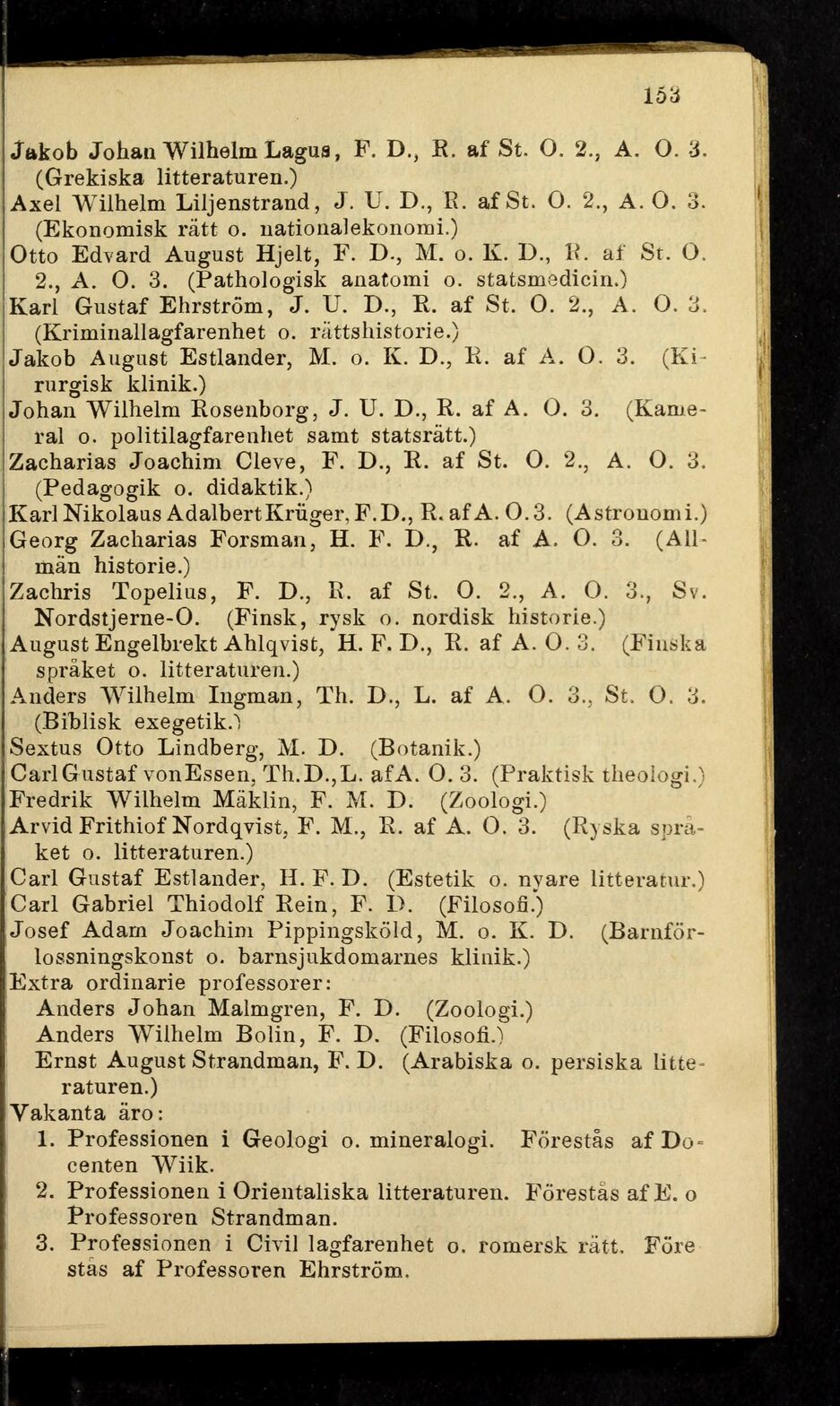 153

Jakob Johan Wilhelm Lagus, F. D., R. af St. O. 2., A. O. 3. (Grekiska litteraturen.)
Axel Wilhelm Liljenstrand, J. U. D., R. af St. O. 2., A. O. 3. (Ekonomisk rätt o. nationalekonomi.)
Otto Edvard August Hjelt, F. D., M. o. K. D., R. af St. O. 2., A. O. 3. (Pathologisk anatomi o. statsmedicin.)
Karl Gustaf Ehrström, J. U. D., R. af St. O. 2., A. O. 3. (Kriminallagfarenhet o. rättshistorie.)
Jakob August Estlander, M. o. K. D., R. af A. O. 3. (Kirurgisk klinik.)
Johan Wilhelm Rosenborg, J. U. D., R. af A. O. 3. (Kameral o. politilagfarenhet samt statsrätt.)
Zacharias Joachim Cleve, F. D., R. af St. O. 2., A. O. 3. (Pedagogik o. didaktik.)
Karl Nikolaus Adalbert Krüger, F. D., R. af A. O. 3. (Astronomi.)
Georg Zacharias Forsman, H. F. D., R. af A. O. 3. (Allmän historie.)
Zachris Topelius, F. D., R. af St. O. 2., A. O. 3., Sv. Nordstjerne-O. (Finsk, rysk o. nordisk historie.)
August Engelbrekt Ahlqvist, H. F. D., R. af A. O. 3. (Finska språket o. litteraturen.)
Anders Wilhelm Ingman, Th. D., L. af A. O. 3., St. O. 3. (Biblisk exegetik.)
Sextus Otto Lindberg, M. D. (Botanik.)
Carl Gustaf von Essen, Th. D., L. af A. O. 3. (Praktisk theologi.)
Fredrik Wilhelm Mäklin, F. M. D. (Zoologi.)
Arvid Frithiof Nordqvist, F. M., R. af A. O. 3. (Ryska språket o. litteraturen.)
Carl Gustaf Estlander, H. F. D. (Estetik o. nyare litteratur.)
Carl Gabriel Thiodolf Rein, F. D. (Filosofi.)
Josef Adam Joachim Pippingsköld, M. o. K. D. (Barnförlossningskonst o. barnsjukdomarnes klinik.)
Extra ordinarie professorer:
Anders Johan Malmgren, F. D. (Zoologi.)
Anders Wilhelm Bolin, F. D. (Filosofi.)
Ernst August Strandman, F. D. (Arabiska o. persiska litteraturen.)
Vakanta äro:
1. Professionen i Geologi o. mineralogi. Förestås af Docenten Wiik.
2. Professionen i Orientaliska litteraturen. Förestås af E. o Professoren Strandman.
3. Professionen i Civil lagfarenhet o. romersk rätt. Förestås af Professoren Ehrström.